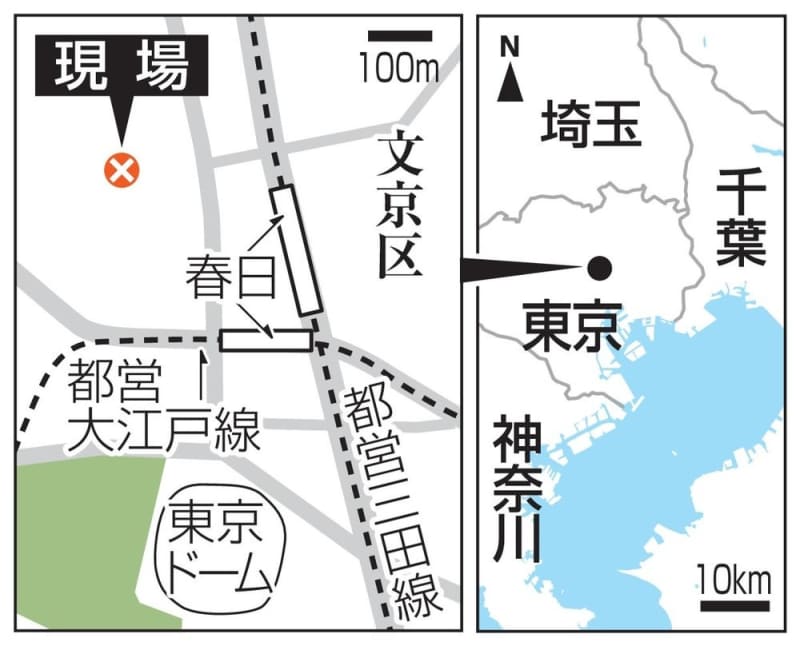 現場

100m

文京区

春日

都営大江戸線

都営三田線

東京ドーム

N

埼玉

千葉

東京

神奈川

10km